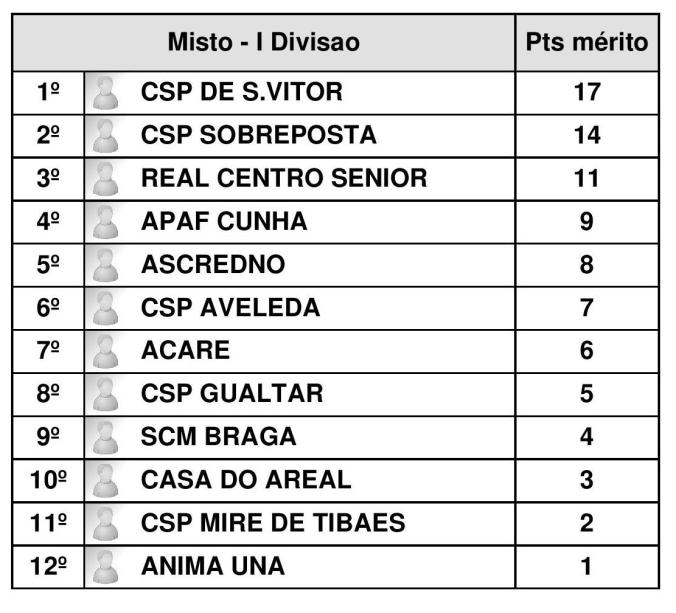 | Misto - I Divisao | | Pts mérito |
|---|---|---|
| 1º | CSP DE S.VITOR | 17 |
| 2º | CSP SOBREPOSTA | 14 |
| 3º | REAL CENTRO SENIOR | 11 |
| 4º | APAF CUNHA | 9 |
| 5º | ASCREDNO | 8 |
| 6º | CSP AVELEDA | 7 |
| 7º | ACARE | 6 |
| 8º | CSP GUALTAR | 5 |
| 9º | SCM BRAGA | 4 |
| 10º | CASA DO AREAL | 3 |
| 11º | CSP MIRE DE TIBAES | 2 |
| 12º | ANIMA UNA | 1 |